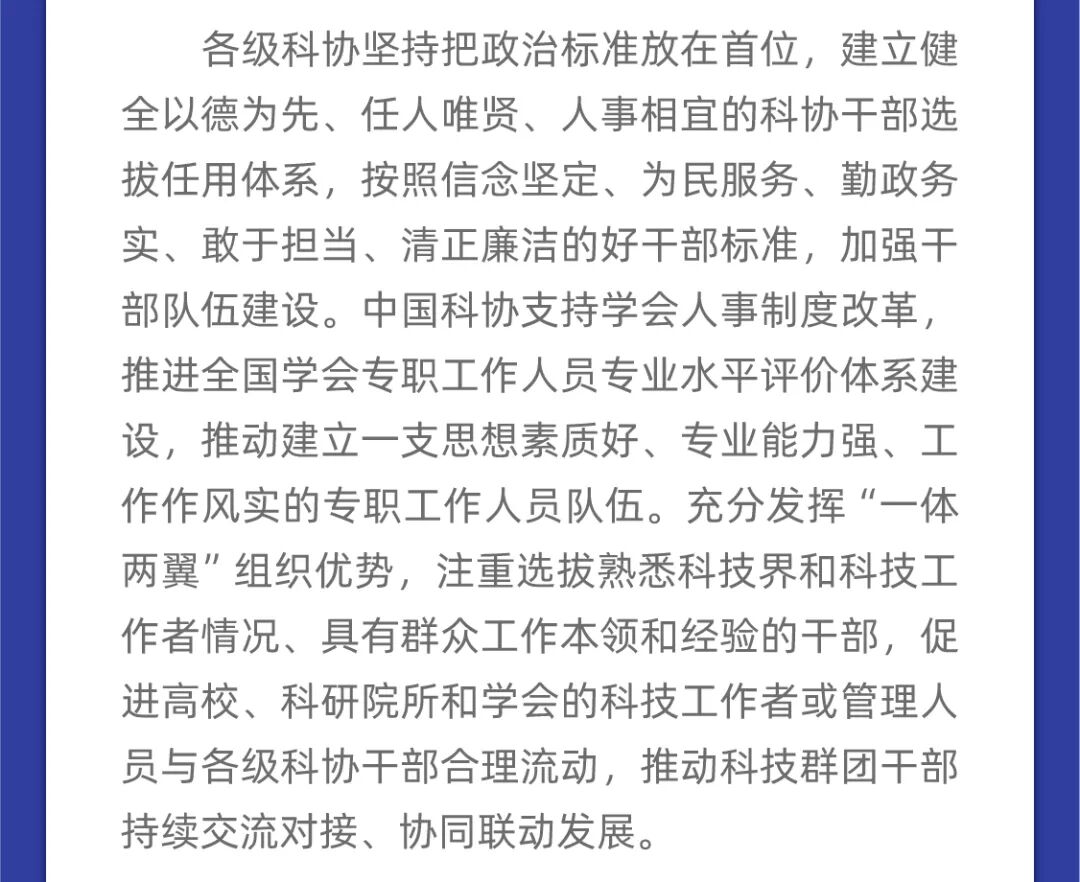 各级科协坚持把政治标准放在首位，建立健全以德为先、任人唯贤、人事相宜的科协干部选拔任用体系，按照信念坚定、为民服务、勤政务实、敢于担当、清正廉洁的好干部标准，加强干部队伍建设。中国科协支持学会人事制度改革，推进全国学会专职工作人员专业水平评价体系建设，推动建立一支思想素质好、专业能力强、工作作风实的专职工作人员队伍。充分发挥“一体两翼”组织优势，注重选拔熟悉科技界和科技工作者情况、具有群众工作本领和经验的干部，促进高校、科研院所和学会的科技工作者或管理人员与各级科协干部合理流动，推动科技群团干部持续交流对接、协同联动发展。